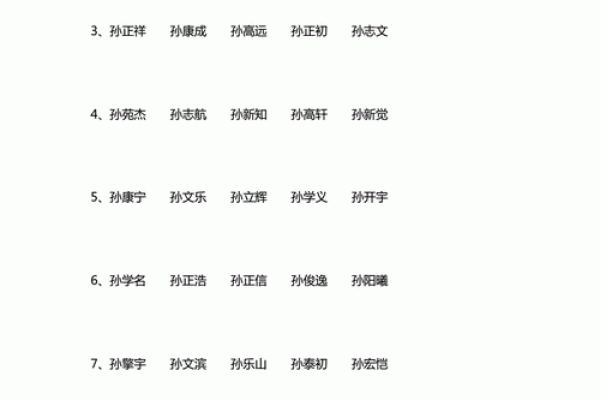 3、孙正祥　孙康成　孙高远　孙正初　孙志文

4、孙苑杰　孙志航　孙新知　孙高轩　孙新觉

5、孙康宁　孙文乐　孙立辉　孙学义　孙开宇

6、孙学名　孙正浩　孙正信　孙俊逸　孙阳曦

7、孙擎宇　孙文滨　孙乐山　孙泰初　孙宏恺